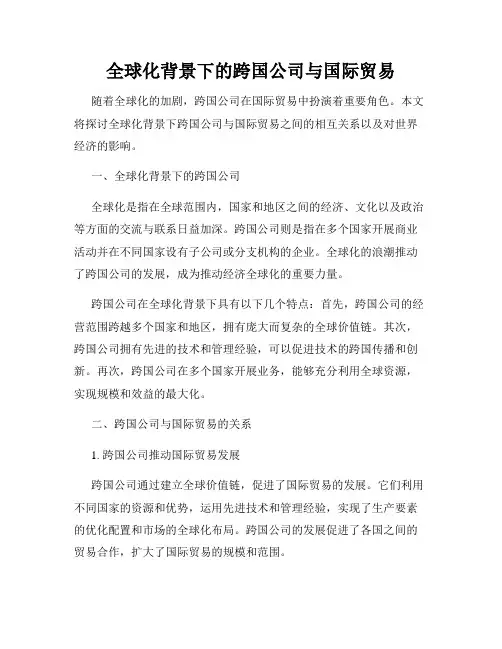 全球化背景下的跨国公司与国际贸易

随着全球化的加剧，跨国公司在国际贸易中扮演着重要角色。本文将探讨全球化背景下跨国公司与国际贸易之间的相互关系以及对世界经济的影响。

一、全球化背景下的跨国公司

全球化是指在全球范围内，国家和地区之间的经济、文化以及政治等方面的交流与联系日益加深。跨国公司则是指在多个国家开展商业活动并在不同国家设有子公司或分支机构的企业。全球化的浪潮推动了跨国公司的发展，成为推动经济全球化的重要力量。

跨国公司在全球化背景下具有以下几个特点：首先，跨国公司的经营范围跨越多个国家和地区，拥有庞大而复杂的全球价值链。其次，跨国公司拥有先进的技术和管理经验，可以促进技术的跨国传播和创新。再次，跨国公司在多个国家开展业务，能够充分利用全球资源，实现规模和效益的最大化。

二、跨国公司与国际贸易的关系

1. 跨国公司推动国际贸易发展

跨国公司通过建立全球价值链，促进了国际贸易的发展。它们利用不同国家的资源和优势，运用先进技术和管理经验，实现了生产要素的优化配置和市场的全球化布局。跨国公司的发展促进了各国之间的贸易合作，扩大了国际贸易的规模和范围。